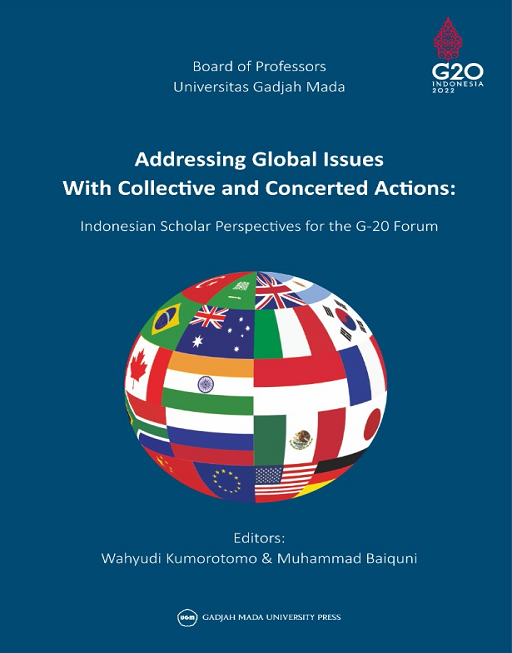 Board of Professors
Universitas Gadjah Mada

G20
INDONESIA
2022

Addressing Global Issues
With Collective and Concerted Actions:

Indonesian Scholar Perspectives for the G-20 Forum

Editors:
Wahyudi Kumorotomo & Muhammad Baiquni

GADJAH MADA UNIVERSITY PRESS